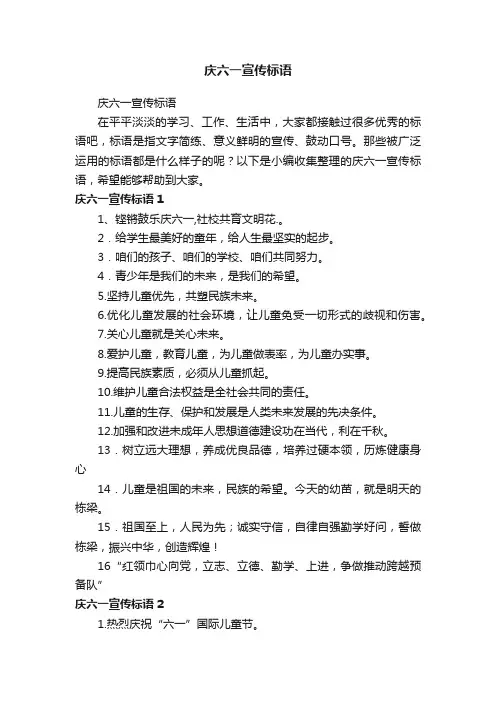 庆六一宣传标语

庆六一宣传标语

在平平淡淡的学习、工作、生活中，大家都接触过很多优秀的标语吧，标语是指文字简练、意义鲜明的宣传、鼓动口号。那些被广泛运用的标语都是什么样子的呢？以下是小编收集整理的庆六一宣传标语，希望能够帮助到大家。

庆六一宣传标语 1

1、铿锵鼓乐庆六一,社校共育文明花.。

2．给学生最美好的童年，给人生最坚实的起步。

3．咱们的孩子、咱们的学校、咱们共同努力。

4．青少年是我们的未来，是我们的希望。

5.坚持儿童优先，共塑民族未来。

6.优化儿童发展的社会环境，让儿童免受一切形式的歧视和伤害。

7.关心儿童就是关心未来。

8.爱护儿童，教育儿童，为儿童做表率，为儿童办实事。

9.提高民族素质，必须从儿童抓起。

10.维护儿童合法权益是全社会共同的责任。

11.儿童的生存、保护和发展是人类未来发展的先决条件。

12.加强和改进未成年人思想道德建设功在当代，利在千秋。

13．树立远大理想，养成优良品德，培养过硬本领，历炼健康身心

14．儿童是祖国的未来，民族的希望。今天的幼苗，就是明天的栋梁。

15．祖国至上，人民为先；诚实守信，自律自强勤学好问，誓做栋梁，振兴中华，创造辉煌！

16“红领巾心向党，立志、立德、勤学、上进，争做推动跨越预备队”

庆六一宣传标语 2

1.热烈庆祝“六一”国际儿童节。